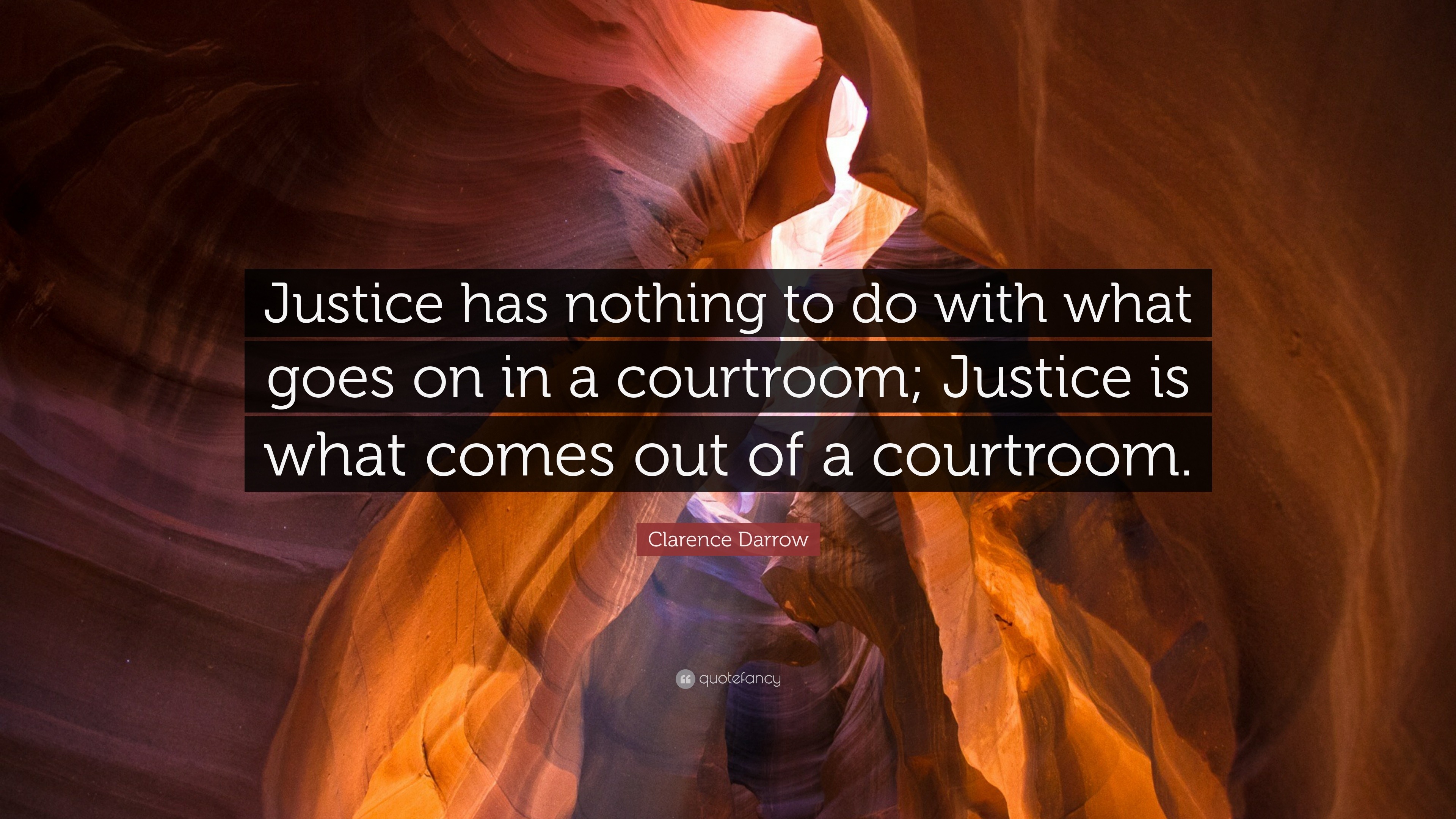 Justice has nothing to do with what goes on in a courtroom; Justice is what comes out of a courtroom.

Clarence Darrow

quotefancy